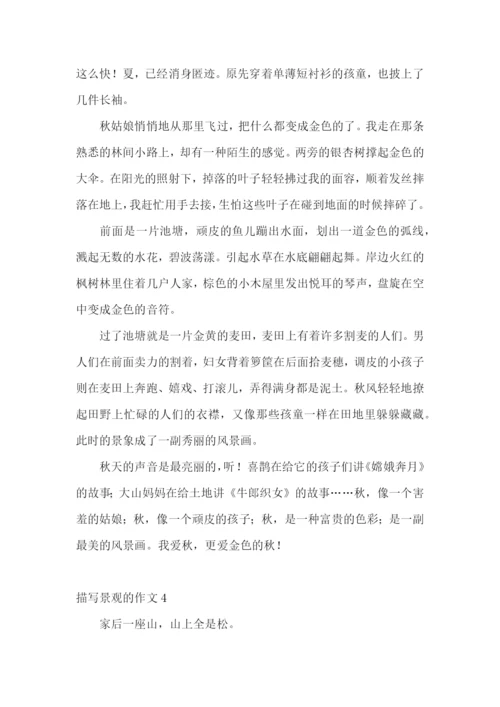 这么快！夏，已经消身匿迹。原先穿着单薄短衬衫的孩童，也披上了几件长袖。

秋姑娘悄悄地从那里飞过，把什么都变成金色的了。我走在那条熟悉的林间小路上，却有一种陌生的感觉。两旁的银杏树撑起金色的大伞。在阳光的照射下，掉落的叶子轻轻拂过我的面容，顺着发丝摔落在地上，我赶忙用手去接，生怕这些叶子在碰到地面的时候摔碎了。

前面是一片池塘，顽皮的鱼儿蹦出水面，划出一道金色的弧线，溅起无数的水花，碧波荡漾。引起水草在水底翩翩起舞。岸边火红的枫树林里住着几户人家，棕色的小木屋里发出悦耳的琴声，盘旋在空中变成金色的音符。

过了池塘就是一片金黄的麦田，麦田上有着许多割麦的人们。男人们在前面卖力的割着，妇女背着箩筐在后面拾麦穗，调皮的小孩子则在麦田上奔跑、嬉戏、打滚儿，弄得满身都是泥土。秋风轻轻地撩起田野上忙碌的人们的衣襟，又像那些孩童一样在田地里躲躲藏藏。此时的景象成了一副秀丽的风景画。

秋天的声音是最亮丽的，听！喜鹊在给它的孩子们讲《嫦娥奔月》的故事；大山妈妈在给土地讲《牛郎织女》的故事……秋，像一个害羞的姑娘；秋，像一个顽皮的孩子；秋，是一种富贵的色彩；是一副最美的风景画。我爱秋，更爱金色的秋！

描写景观的作文 4

家后一座山，山上全是松。